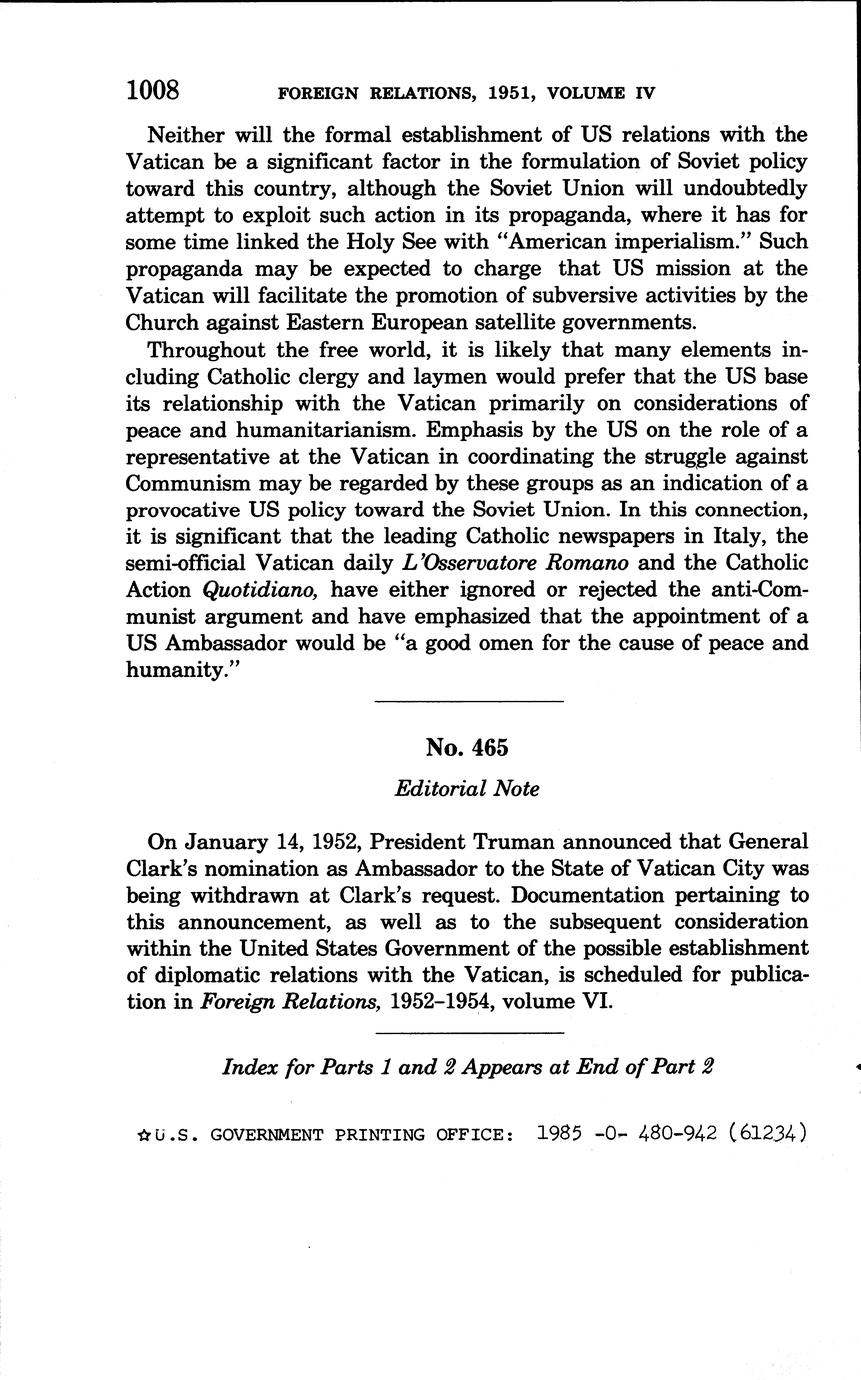 1008 FOREIGN RELATIONS, 1951, VOLUME IV

Neither will the formal establishment of US relations with the Vatican be a significant factor in the formulation of Soviet policy toward this country, although the Soviet Union will undoubtedly attempt to exploit such action in its propaganda, where it has for some time linked the Holy See with "American imperialism." Such propaganda may be expected to charge that US mission at the Vatican will facilitate the promotion of subversive activities by the Church against Eastern European satellite governments.

Throughout the free world, it is likely that many elements including Catholic clergy and laymen would prefer that the US base its relationship with the Vatican primarily on considerations of peace and humanitarianism. Emphasis by the US on the role of a representative at the Vatican in coordinating the struggle against Communism may be regarded by these groups as an indication of a provocative US policy toward the Soviet Union. In this connection, it is significant that the leading Catholic newspapers in Italy, the semi-official Vatican daily L'Osservatore Romano and the Catholic Action Quotidiano, have either ignored or rejected the anti-Communist argument and have emphasized that the appointment of a US Ambassador would be "a good omen for the cause of peace and humanity."

No. 465

Editorial Note

On January 14, 1952, President Truman announced that General Clark's nomination as Ambassador to the State of Vatican City was being withdrawn at Clark's request. Documentation pertaining to this announcement, as well as to the subsequent consideration within the United States Government of the possible establishment of diplomatic relations with the Vatican, is scheduled for publication in Foreign Relations, 1952-1954, volume VI.

Index for Parts 1 and 2 Appears at End of Part 2

☆U.S. GOVERNMENT PRINTING OFFICE: 1985 -0- 480-942 (61234)